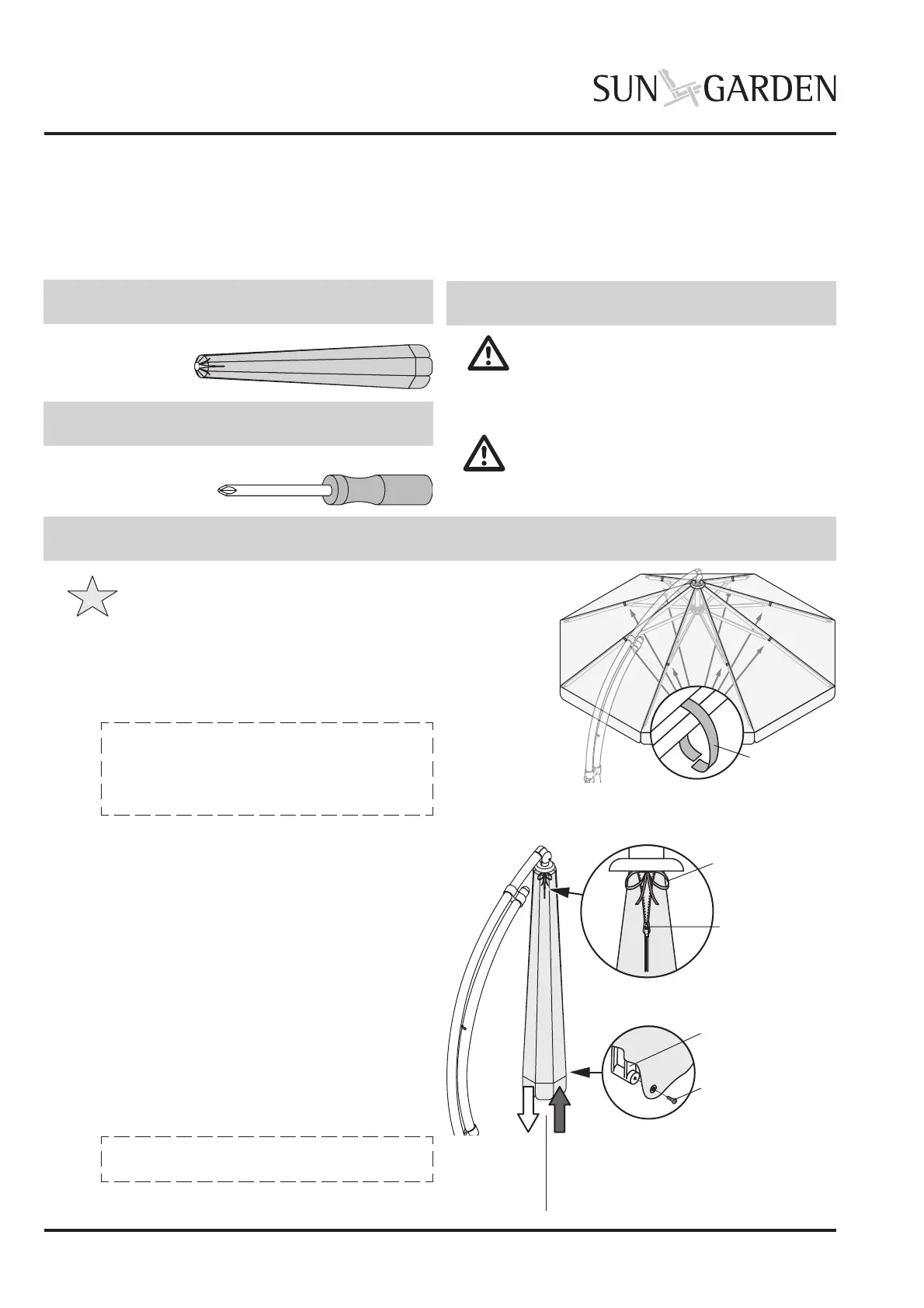 SUN GARDEN